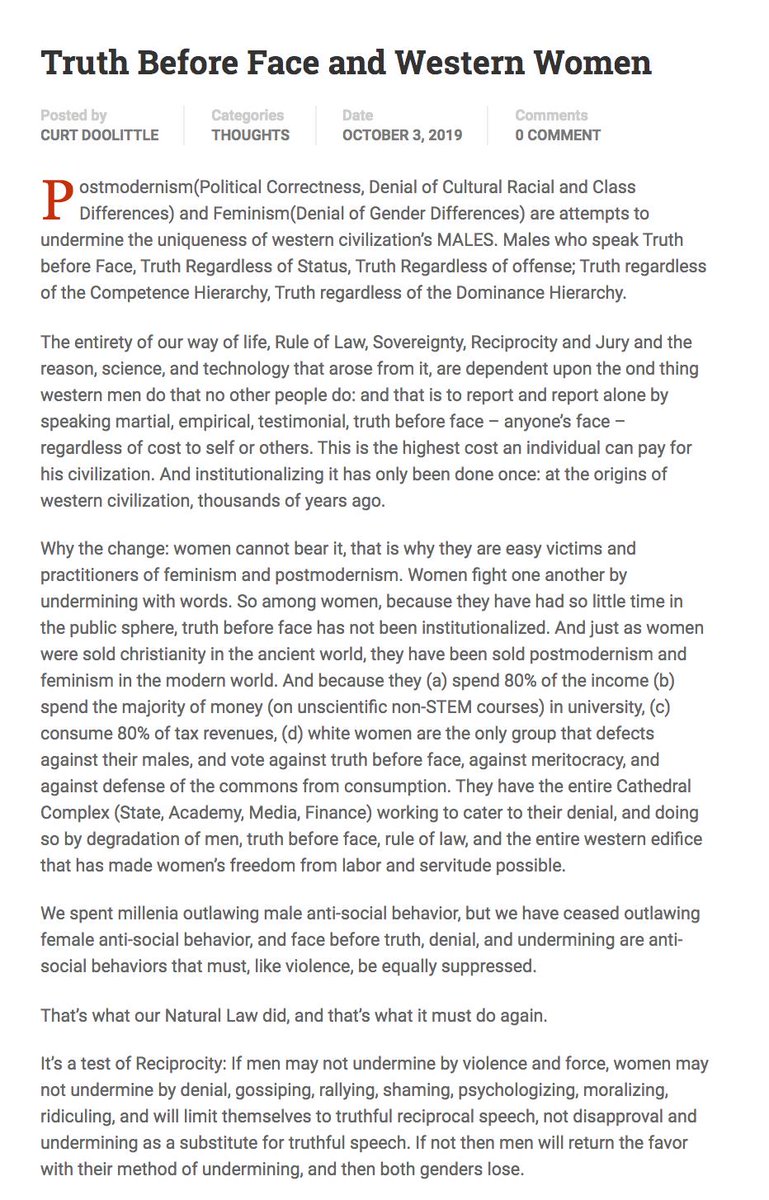 Truth Before Face and Western Women

Posted by
CURT DOOLITTLE

Categories
THOUGHTS

Date
OCTOBER 3, 2019

Comments
0 COMMENT

Postmodernism(Political Correctness, Denial of Cultural Racial and Class Differences) and Feminism(Denial of Gender Differences) are attempts to undermine the uniqueness of western civilization's MALES. Males who speak Truth before Face, Truth Regardless of Status, Truth Regardless of offense; Truth regardless of the Competence Hierarchy, Truth regardless of the Dominance Hierarchy.

The entirety of our way of life, Rule of Law, Sovereignty, Reciprocity and Jury and the reason, science, and technology that arose from it, are dependent upon the ond thing western men do that no other people do: and that is to report and report alone by speaking martial, empirical, testimonial, truth before face – anyone's face – regardless of cost to self or others. This is the highest cost an individual can pay for his civilization. And institutionalizing it has only been done once: at the origins of western civilization, thousands of years ago.

Why the change: women cannot bear it, that is why they are easy victims and practitioners of feminism and postmodernism. Women fight one another by undermining with words. So among women, because they have had so little time in the public sphere, truth before face has not been institutionalized. And just as women were sold christianity in the ancient world, they have been sold postmodernism and feminism in the modern world. And because they (a) spend 80% of the income (b) spend the majority of money (on unscientific non-STEM courses) in university, (c) consume 80% of tax revenues, (d) white women are the only group that defects against their males, and vote against truth before face, against meritocracy, and against defense of the commons from consumption. They have the entire Cathedral Complex (State, Academy, Media, Finance) working to cater to their denial, and doing so by degradation of men, truth before face, rule of law, and the entire western edifice that has made women's freedom from labor and servitude possible.

We spent millenia outlawing male anti-social behavior, but we have ceased outlawing female anti-social behavior, and face before truth, denial, and undermining are anti-social behaviors that must, like violence, be equally suppressed.

That's what our Natural Law did, and that's what it must do again.

It's a test of Reciprocity: If men may not undermine by violence and force, women may not undermine by denial, gossiping, rallying, shaming, psychologizing, moralizing, ridiculing, and will limit themselves to truthful reciprocal speech, not disapproval and undermining as a substitute for truthful speech. If not then men will return the favor with their method of undermining, and then both genders lose.